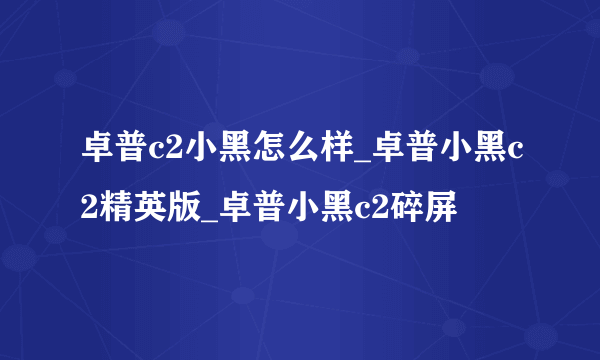 卓普c2小黑怎么样_卓普小黑c2精英版_卓普小黑c2碎屏